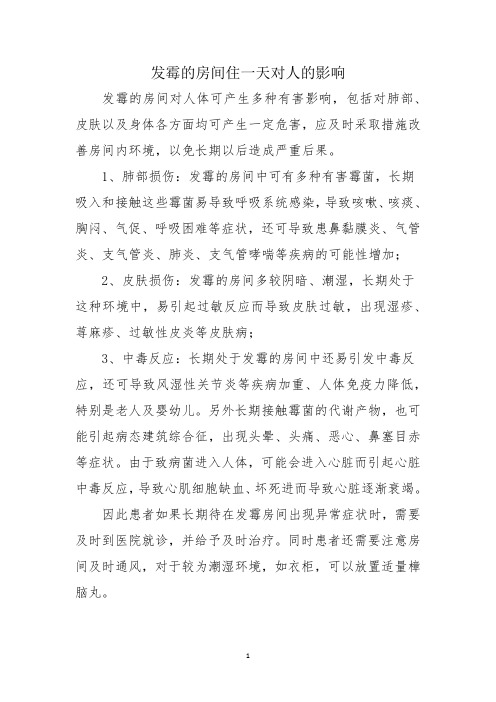 发霉的房间住一天对人的影响

发霉的房间对人体可产生多种有害影响，包括对肺部、皮肤以及身体各方面均可产生一定危害，应及时采取措施改善房间内环境，以免长期以后造成严重后果。

1、肺部损伤：发霉的房间中可有多种有害霉菌，长期吸入和接触这些霉菌易导致呼吸系统感染，导致咳嗽、咳痰、胸闷、气促、呼吸困难等症状，还可导致患鼻黏膜炎、气管炎、支气管炎、肺炎、支气管哮喘等疾病的可能性增加；

2、皮肤损伤：发霉的房间多较阴暗、潮湿，长期处于这种环境中，易引起过敏反应而导致皮肤过敏，出现湿疹、荨麻疹、过敏性皮炎等皮肤病；

3、中毒反应：长期处于发霉的房间中还易引发中毒反应，还可导致风湿性关节炎等疾病加重、人体免疫力降低，特别是老人及婴幼儿。另外长期接触霉菌的代谢产物，也可能引起病态建筑综合征，出现头晕、头痛、恶心、鼻塞目赤等症状。由于致病菌进入人体，可能会进入心脏而引起心脏中毒反应，导致心肌细胞缺血、坏死进而导致心脏逐渐衰竭。

因此患者如果长期待在发霉房间出现异常症状时，需要及时到医院就诊，并给予及时治疗。同时患者还需要注意房间及时通风，对于较为潮湿环境，如衣柜，可以放置适量樟脑丸。

1